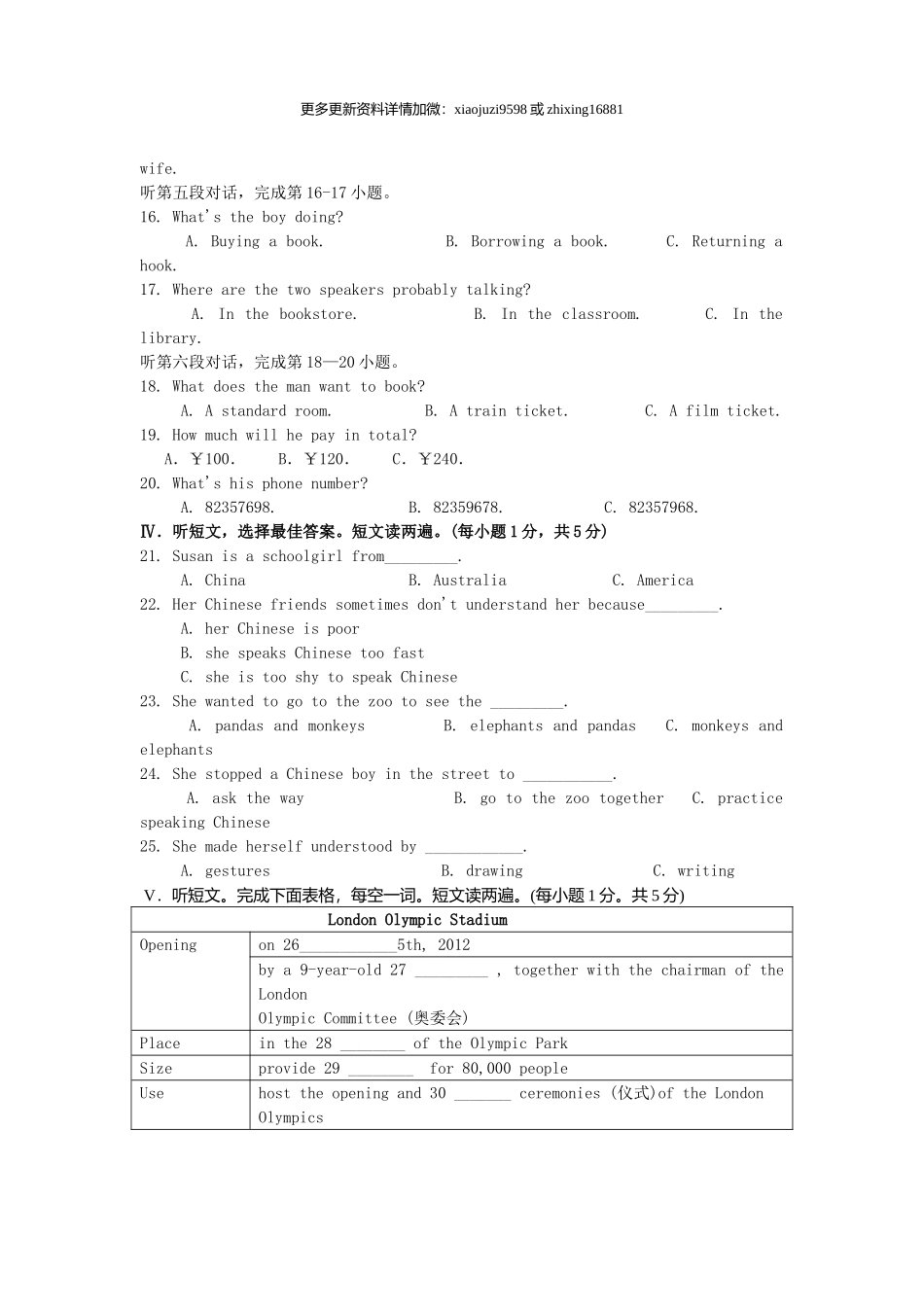 更多更新资料详情加微：xiaojuzi9598 或 zhixing16881

wife.
听第五段对话，完成第 16-17 小题。
16. What's the boy doing?
A. Buying a book. B. Borrowing a book. C. Returning a hook.
17. Where are the two speakers probably talking?
A. In the bookstore. B. In the classroom. C. In the library.
听第六段对话，完成第 18—20 小题。
18. What does the man want to book?
A. A standard room. B. A train ticket. C. A film ticket.
19. How much will he pay in total?
A. ￥100. B. ￥120. C. ￥240.
20. What's his phone number?
A. 82357698. B. 82359678. C. 82357968.
Ⅳ. 听短文，选择最佳答案。短文读两遍。(每小题 1 分，共 5 分)
21. Susan is a schoolgirl from_________.
A. China B. Australia C. America
22. Her Chinese friends sometimes don't understand her because_________.
A. her Chinese is poor
B. she speaks Chinese too fast
C. she is too shy to speak Chinese
23. She wanted to go to the zoo to see the _________.
A. pandas and monkeys B. elephants and pandas C. monkeys and elephants
24. She stopped a Chinese boy in the street to ___________.
A. ask the way B. go to the zoo together C. practice speaking Chinese
25. She made herself understood by ____________.
A. gestures B. drawing C. writing
Ⅴ. 听短文。完成下面表格，每空一词。短文读两遍。(每小题 1 分。共 5 分)

| London Olympic Stadium | |
|---|---|
| Opening | on 26____________5th, 2012 |
| | by a 9-year-old 27 _________ , together with the chairman of the London Olympic Committee (奥委会) |
| Place | in the 28 ________ of the Olympic Park |
| Size | provide 29 ________ for 80,000 people |
| Use | host the opening and 30 _______ ceremonies (仪式)of the London Olympics |